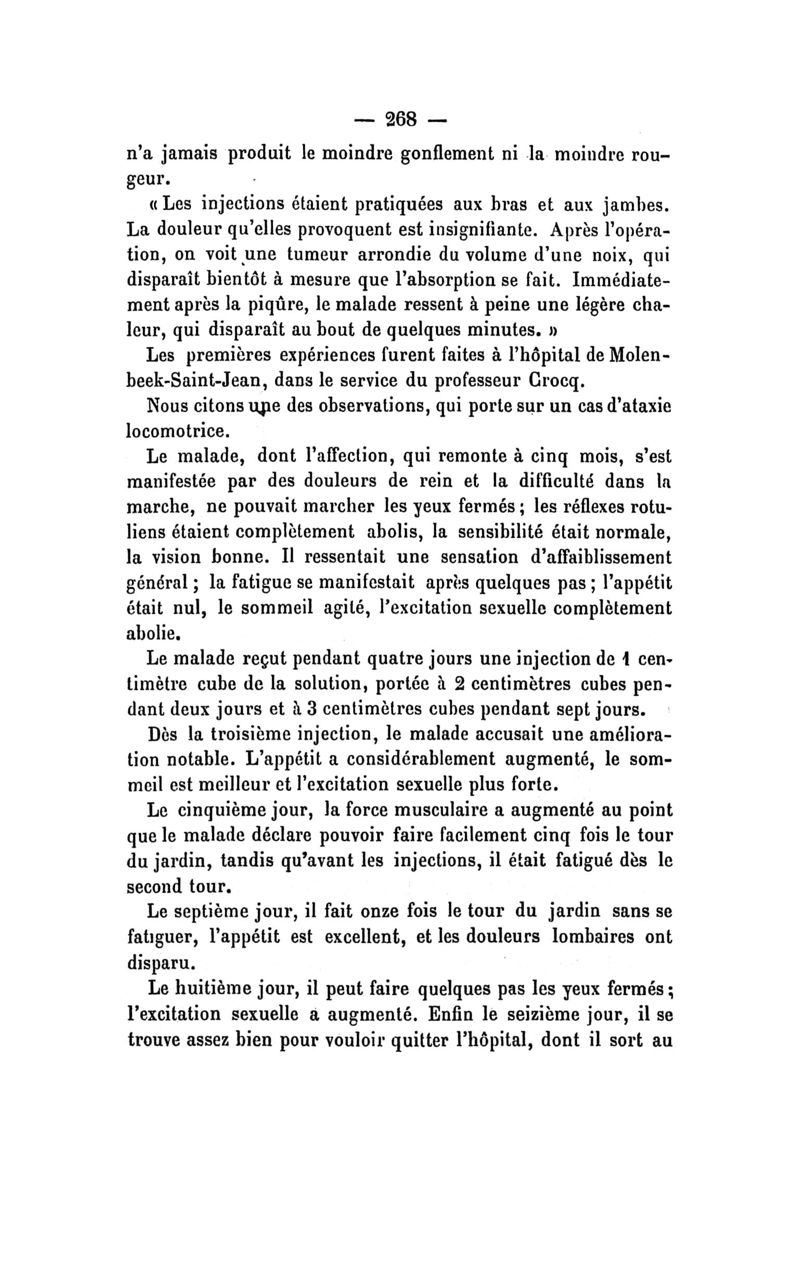 — 268 —

n'a jamais produit le moindre gonflement ni la moindre rougeur.

« Les injections étaient pratiquées aux bras et aux jambes. La douleur qu'elles provoquent est insignifiante. Après l'opération, on voit une tumeur arrondie du volume d'une noix, qui disparaît bientôt à mesure que l'absorption se fait. Immédiatement après la piqûre, le malade ressent à peine une légère chaleur, qui disparaît au bout de quelques minutes. »

Les premières expériences furent faites à l'hôpital de Molenbeek-Saint-Jean, dans le service du professeur Crocq.

Nous citons une des observations, qui porte sur un cas d'ataxie locomotrice.

Le malade, dont l'affection, qui remonte à cinq mois, s'est manifestée par des douleurs de rein et la difficulté dans la marche, ne pouvait marcher les yeux fermés ; les réflexes rotuliens étaient complètement abolis, la sensibilité était normale, la vision bonne. Il ressentait une sensation d'affaiblissement général ; la fatigue se manifestait après quelques pas ; l'appétit était nul, le sommeil agité, l'excitation sexuelle complètement abolie.

Le malade reçut pendant quatre jours une injection de 1 centimètre cube de la solution, portée à 2 centimètres cubes pendant deux jours et à 3 centimètres cubes pendant sept jours.

Dès la troisième injection, le malade accusait une amélioration notable. L'appétit a considérablement augmenté, le sommeil est meilleur et l'excitation sexuelle plus forte.

Le cinquième jour, la force musculaire a augmenté au point que le malade déclare pouvoir faire facilement cinq fois le tour du jardin, tandis qu'avant les injections, il était fatigué dès le second tour.

Le septième jour, il fait onze fois le tour du jardin sans se fatiguer, l'appétit est excellent, et les douleurs lombaires ont disparu.

Le huitième jour, il peut faire quelques pas les yeux fermés ; l'excitation sexuelle a augmenté. Enfin le seizième jour, il se trouve assez bien pour vouloir quitter l'hôpital, dont il sort au